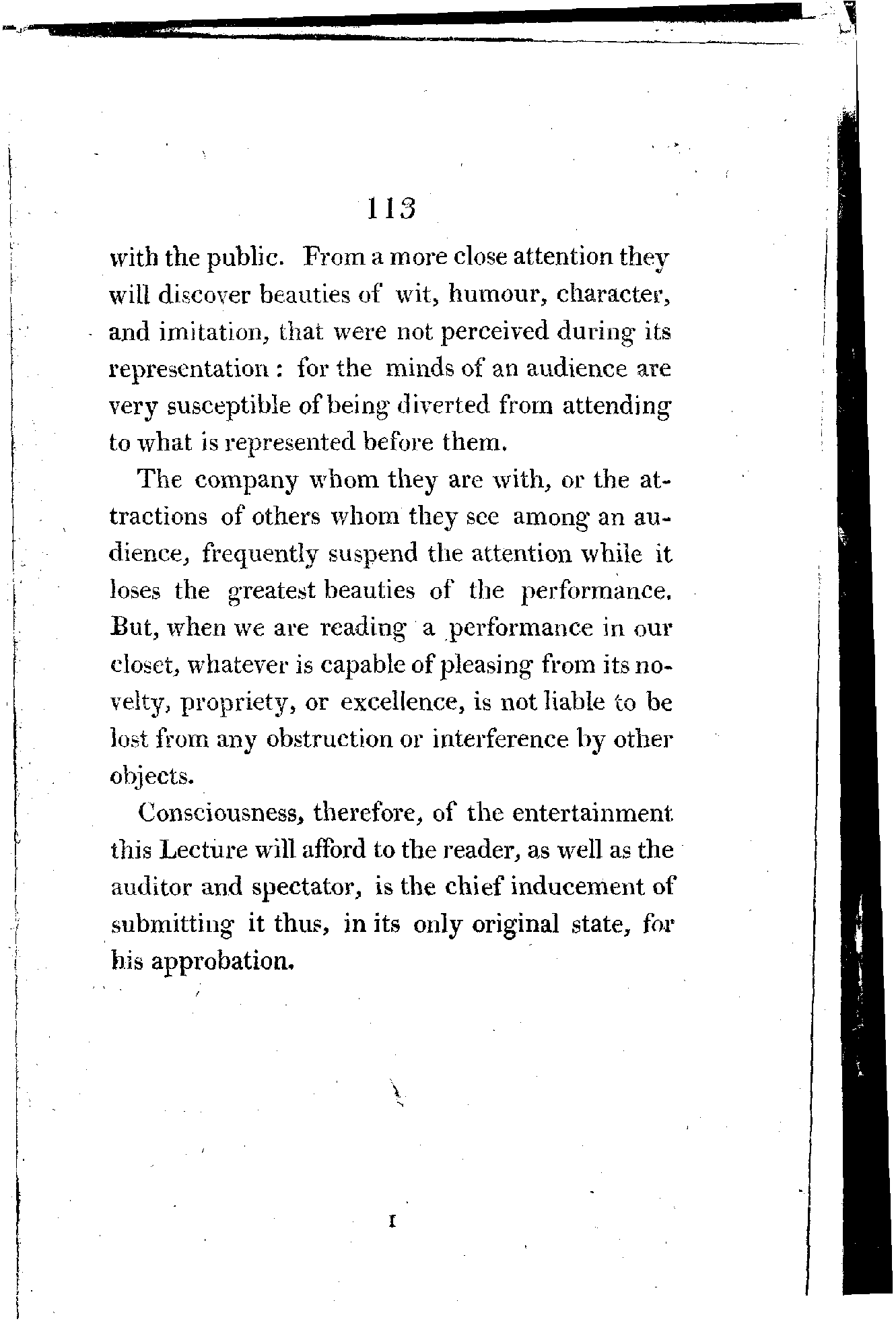 113

with the public. From a more close attention they will discover beauties of wit, humour, character, and imitation, that were not perceived during its representation: for the minds of an audience are very susceptible of being diverted from attending to what is represented before them.

The company whom they are with, or the attractions of others whom they see among an audience, frequently suspend the attention while it loses the greatest beauties of the performance. But, when we are reading a performance in our closet, whatever is capable of pleasing from its novelty, propriety, or excellence, is not liable to be lost from any obstruction or interference by other objects.

Consciousness, therefore, of the entertainment this Lecture will afford to the reader, as well as the auditor and spectator, is the chief inducement of submitting it thus, in its only original state, for his approbation.

I